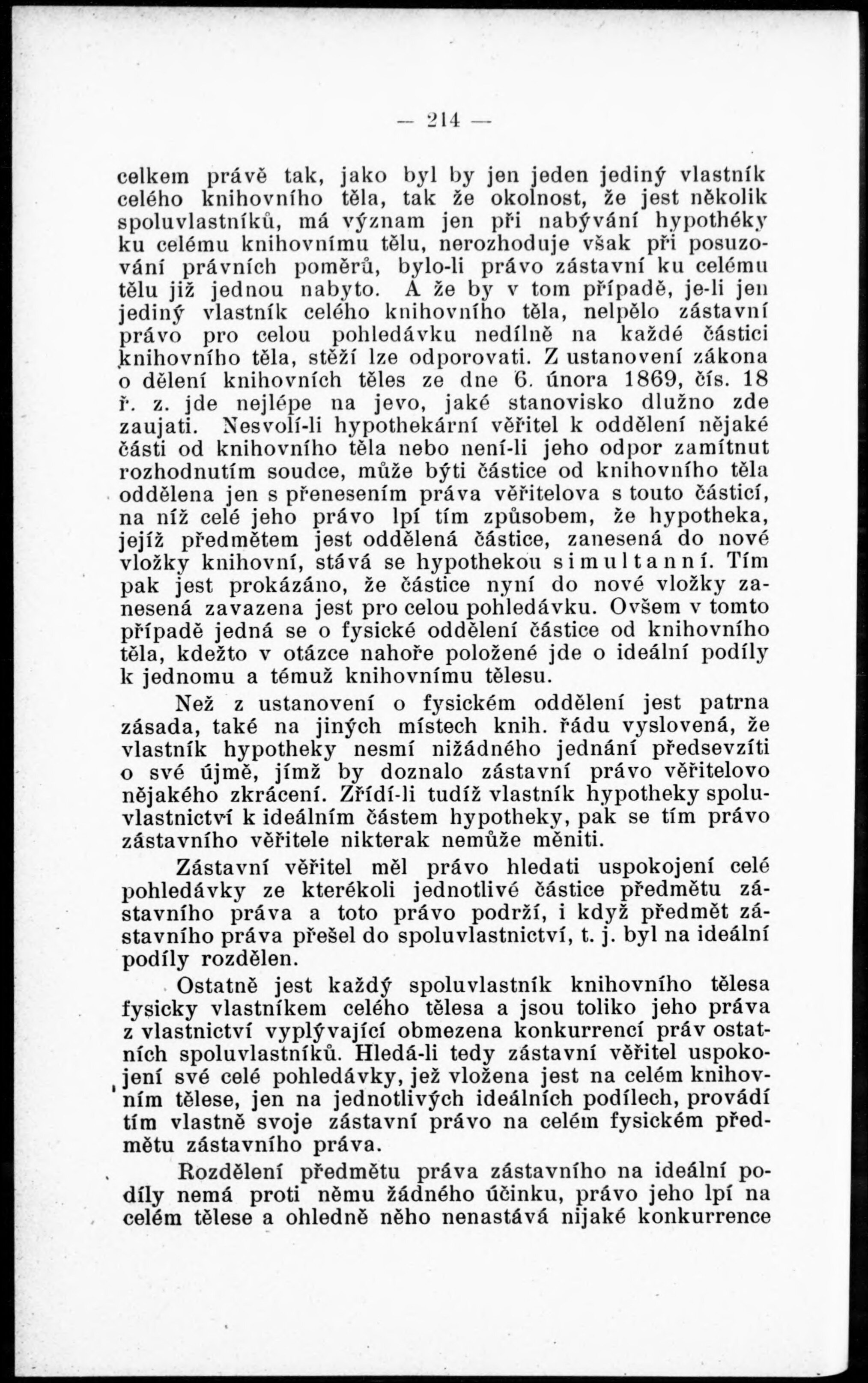 — 214 —

celkem právě tak, jako byl by jen jeden jediný vlastník celého knihovního těla, tak že okolnost, že jest několik spoluvlastníků, má význam jen při nabývání hypothéky ku celému knihovnímu tělu, nerozhoduje však při posuzování právních poměrů, bylo-li právo zástavní ku celému tělu již jednou nabyto. A že by v tom případě, je-li jen jediný vlastník celého knihovního těla, nelpělo zástavní právo pro celou pohledávku nedílně na každé částici knihovního těla, stěží lze odporovati. Z ustanovení zákona o dělení knihovních těles ze dne 6. února 1869, čís. 18 ř. z. jde nejlépe na jevo, jaké stanovisko dlužno zde zaujati. Nesvolí-li hypothekární věřitel k oddělení nějaké části od knihovního těla nebo není-li jeho odpor zamítnut rozhodnutím soudce, může býti částice od knihovního těla oddělena jen s přenesením práva věřitelova s touto částicí, na níž celé jeho právo lpí tím způsobem, že hypotheka, jejíž předmětem jest oddělená částice, zanesená do nové vložky knihovní, stává se hypothekou simultanní. Tím pak jest prokázáno, že částice nyní do nové vložky zanesená zavazena jest pro celou pohledávku. Ovšem v tomto případě jedná se o fysické oddělení částice od knihovního těla, kdežto v otázce nahoře položené jde o ideální podíly k jednomu a témuž knihovnímu tělesu.

Než z ustanovení o fysickém oddělení jest patrna zásada, také na jiných místech knih. řádu vyslovená, že vlastník hypotheky nesmí nižádného jednání předsevzíti o své újmě, jímž by doznalo zástavní právo věřitelovo nějakého zkrácení. Zřídí-li tudíž vlastník hypotheky spoluvlastnictví k ideálním částem hypotheky, pak se tím právo zástavního věřitele nikterak nemůže měniti.

Zástavní věřitel měl právo hledati uspokojení celé pohledávky ze kterékoli jednotlivé částice předmětu zástavního práva a toto právo podrží, i když předmět zástavního práva přešel do spoluvlastnictví, t. j. byl na ideální podíly rozdělen.

Ostatně jest každý spoluvlastník knihovního tělesa fysicky vlastníkem celého tělesa a jsou toliko jeho práva z vlastnictví vyplývající obmezena konkurrencí práv ostatních spoluvlastníků. Hledá-li tedy zástavní věřitel uspokojení své celé pohledávky, jež vložena jest na celém knihovním tělese, jen na jednotlivých ideálních podílech, provádí tím vlastně svoje zástavní právo na celém fysickém předmětu zástavního práva.

Rozdělení předmětu práva zástavního na ideální podíly nemá proti němu žádného účinku, právo jeho lpí na celém tělese a ohledně něho nenastává nijaké konkurrence